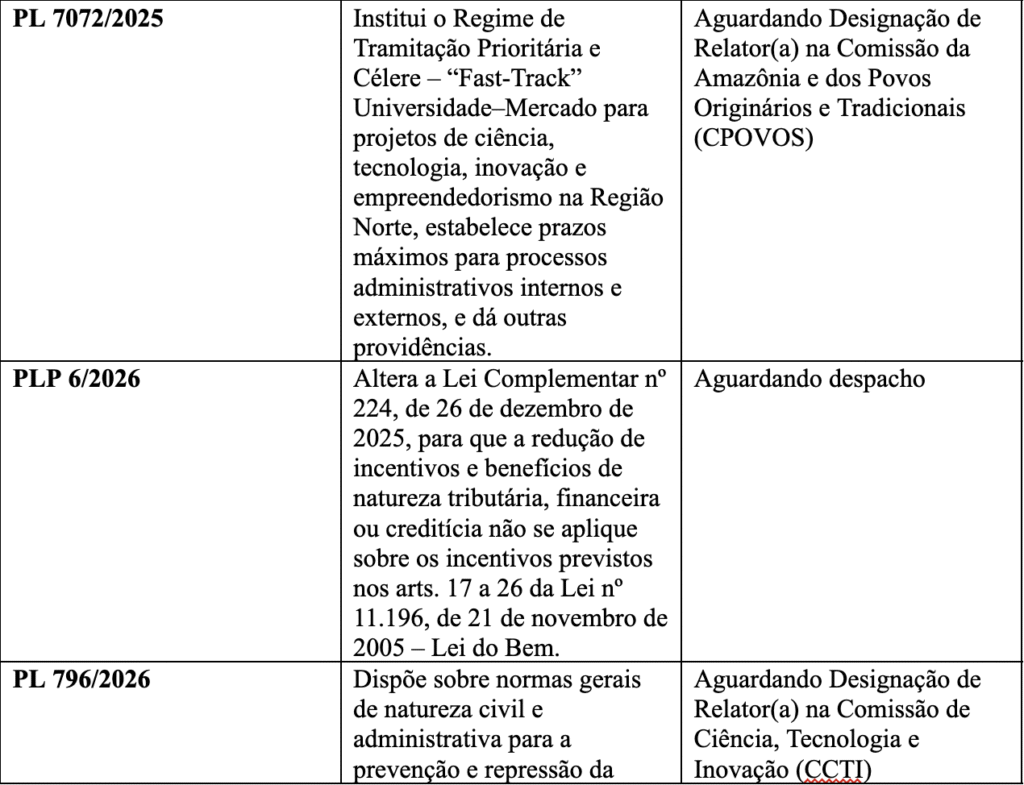 | | | |
|---|---|---|
| **PL 7072/2025** | Institui o Regime de Tramitação Prioritária e Célere – “Fast-Track” Universidade–Mercado para projetos de ciência, tecnologia, inovação e empreendedorismo na Região Norte, estabelece prazos máximos para processos administrativos internos e externos, e dá outras providências. | Aguardando Designação de Relator(a) na Comissão da Amazônia e dos Povos Originários e Tradicionais (CPOVOS) |
| **PLP 6/2026** | Altera a Lei Complementar nº 224, de 26 de dezembro de 2025, para que a redução de incentivos e benefícios de natureza tributária, financeira ou creditícia não se aplique sobre os incentivos previstos nos arts. 17 a 26 da Lei nº 11.196, de 21 de novembro de 2005 – Lei do Bem. | Aguardando despacho |
| **PL 796/2026** | Dispõe sobre normas gerais de natureza civil e administrativa para a prevenção e repressão da | Aguardando Designação de Relator(a) na Comissão de Ciência, Tecnologia e Inovação (CCTI) |